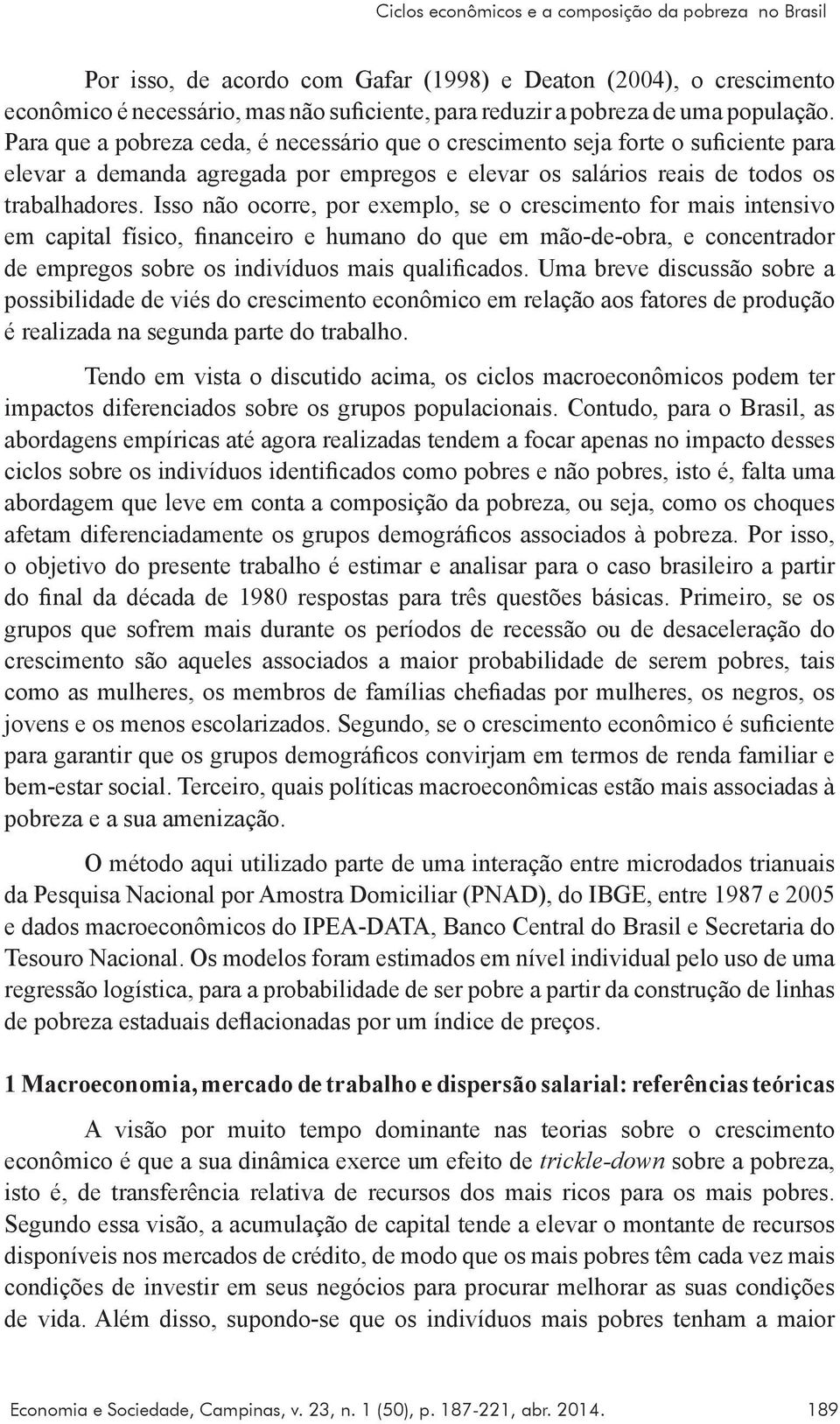 Ciclos econômicos e a composição da pobreza no Brasil

Por isso, de acordo com Gafar (1998) e Deaton (2004), o crescimento econômico é necessário, mas não suficiente, para reduzir a pobreza de uma população. Para que a pobreza ceda, é necessário que o crescimento seja forte o suficiente para elevar a demanda agregada por empregos e elevar os salários reais de todos os trabalhadores. Isso não ocorre, por exemplo, se o crescimento for mais intensivo em capital físico, financeiro e humano do que em mão-de-obra, e concentrador de empregos sobre os indivíduos mais qualificados. Uma breve discussão sobre a possibilidade de viés do crescimento econômico em relação aos fatores de produção é realizada na segunda parte do trabalho.

Tendo em vista o discutido acima, os ciclos macroeconômicos podem ter impactos diferenciados sobre os grupos populacionais. Contudo, para o Brasil, as abordagens empíricas até agora realizadas tendem a focar apenas no impacto desses ciclos sobre os indivíduos identificados como pobres e não pobres, isto é, falta uma abordagem que leve em conta a composição da pobreza, ou seja, como os choques afetam diferenciadamente os grupos demográficos associados à pobreza. Por isso, o objetivo do presente trabalho é estimar e analisar para o caso brasileiro a partir do final da década de 1980 respostas para três questões básicas. Primeiro, se os grupos que sofrem mais durante os períodos de recessão ou de desaceleração do crescimento são aqueles associados a maior probabilidade de serem pobres, tais como as mulheres, os membros de famílias chefiadas por mulheres, os negros, os jovens e os menos escolarizados. Segundo, se o crescimento econômico é suficiente para garantir que os grupos demográficos convirjam em termos de renda familiar e bem-estar social. Terceiro, quais políticas macroeconômicas estão mais associadas à pobreza e a sua amenização.

O método aqui utilizado parte de uma interação entre microdados trianuais da Pesquisa Nacional por Amostra Domiciliar (PNAD), do IBGE, entre 1987 e 2005 e dados macroeconômicos do IPEA-DATA, Banco Central do Brasil e Secretaria do Tesouro Nacional. Os modelos foram estimados em nível individual pelo uso de uma regressão logística, para a probabilidade de ser pobre a partir da construção de linhas de pobreza estaduais deflacionadas por um índice de preços.

1 Macroeconomia, mercado de trabalho e dispersão salarial: referências teóricas

A visão por muito tempo dominante nas teorias sobre o crescimento econômico é que a sua dinâmica exerce um efeito de trickle-down sobre a pobreza, isto é, de transferência relativa de recursos dos mais ricos para os mais pobres. Segundo essa visão, a acumulação de capital tende a elevar o montante de recursos disponíveis nos mercados de crédito, de modo que os mais pobres têm cada vez mais condições de investir em seus negócios para procurar melhorar as suas condições de vida. Além disso, supondo-se que os indivíduos mais pobres tenham a maior

Economia e Sociedade, Campinas, v. 23, n. 1 (50), p. 187-221, abr. 2014. 189